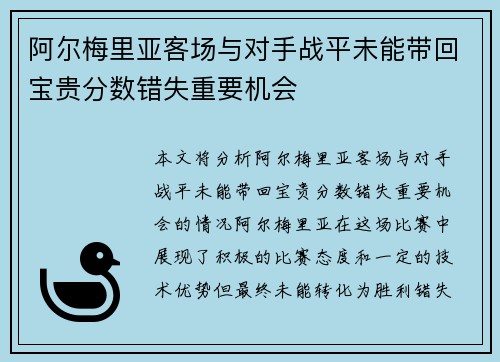 阿尔梅里亚客场与对手战平未能带回宝贵分数错失重要机会

本文将分析阿尔梅里亚客场与对手战平未能带回宝贵分数错失重要机会的情况阿尔梅里亚在这场比赛中展现了积极的比赛态度和一定的技术优势但最终未能转化为胜利错失